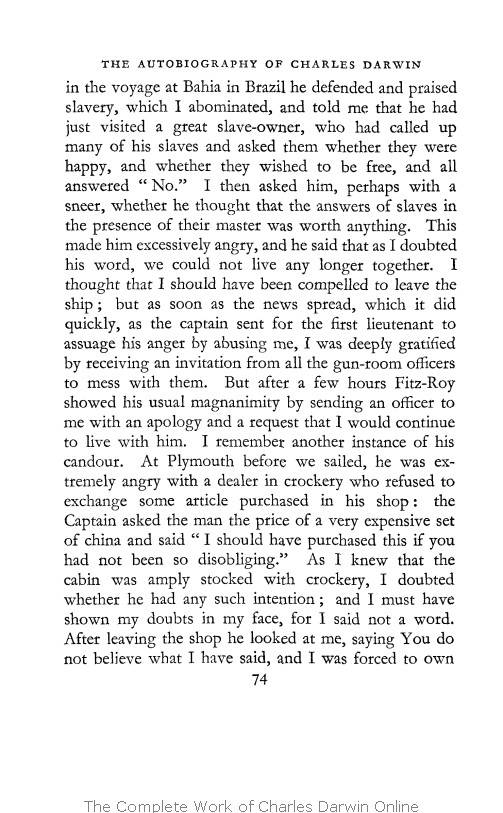 THE AUTOBIOGRAPHY OF CHARLES DARWIN

in the voyage at Bahia in Brazil he defended and praised slavery, which I abominated, and told me that he had just visited a great slave-owner, who had called up many of his slaves and asked them whether they were happy, and whether they wished to be free, and all answered "No." I then asked him, perhaps with a sneer, whether he thought that the answers of slaves in the presence of their master was worth anything. This made him excessively angry, and he said that as I doubted his word, we could not live any longer together. I thought that I should have been compelled to leave the ship; but as soon as the news spread, which it did quickly, as the captain sent for the first lieutenant to assuage his anger by abusing me, I was deeply gratified by receiving an invitation from all the gun-room officers to mess with them. But after a few hours Fitz-Roy showed his usual magnanimity by sending an officer to me with an apology and a request that I would continue to live with him. I remember another instance of his candour. At Plymouth before we sailed, he was extremely angry with a dealer in crockery who refused to exchange some article purchased in his shop: the Captain asked the man the price of a very expensive set of china and said "I should have purchased this if you had not been so disobliging." As I knew that the cabin was amply stocked with crockery, I doubted whether he had any such intention; and I must have shown my doubts in my face, for I said not a word. After leaving the shop he looked at me, saying You do not believe what I have said, and I was forced to own

74

The Complete Work of Charles Darwin Online